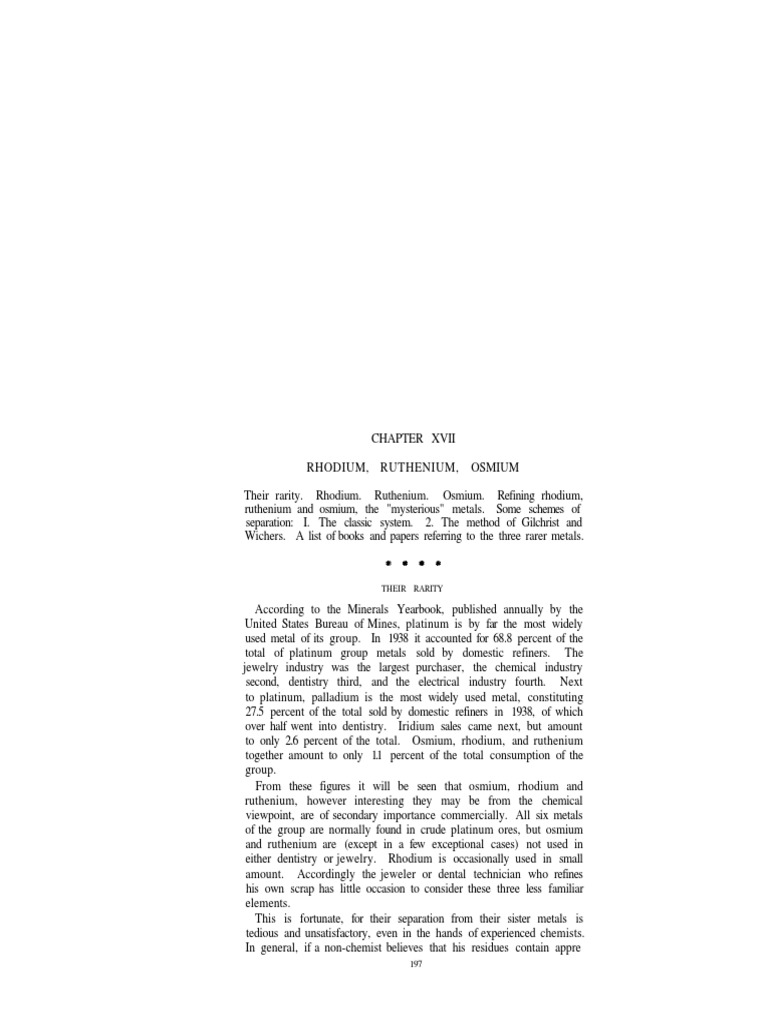 CHAPTER XVII

RHODIUM, RUTHENIUM, OSMIUM

Their rarity. Rhodium. Ruthenium. Osmium. Refining rhodium, ruthenium and osmium, the "mysterious" metals. Some schemes of separation: I. The classic system. 2. The method of Gilchrist and Wichers. A list of books and papers referring to the three rarer metals.

* * * *

THEIR RARITY

According to the Minerals Yearbook, published annually by the United States Bureau of Mines, platinum is by far the most widely used metal of its group. In 1938 it accounted for 68.8 percent of the total of platinum group metals sold by domestic refiners. The jewelry industry was the largest purchaser, the chemical industry second, dentistry third, and the electrical industry fourth. Next to platinum, palladium is the most widely used metal, constituting 27.5 percent of the total sold by domestic refiners in 1938, of which over half went into dentistry. Iridium sales came next, but amount to only 2.6 percent of the total. Osmium, rhodium, and ruthenium together amount to only 1.1 percent of the total consumption of the group.

From these figures it will be seen that osmium, rhodium and ruthenium, however interesting they may be from the chemical viewpoint, are of secondary importance commercially. All six metals of the group are normally found in crude platinum ores, but osmium and ruthenium are (except in a few exceptional cases) not used in either dentistry or jewelry. Rhodium is occasionally used in small amount. Accordingly the jeweler or dental technician who refines his own scrap has little occasion to consider these three less familiar elements.

This is fortunate, for their separation from their sister metals is tedious and unsatisfactory, even in the hands of experienced chemists. In general, if a non-chemist believes that his residues contain appre

197